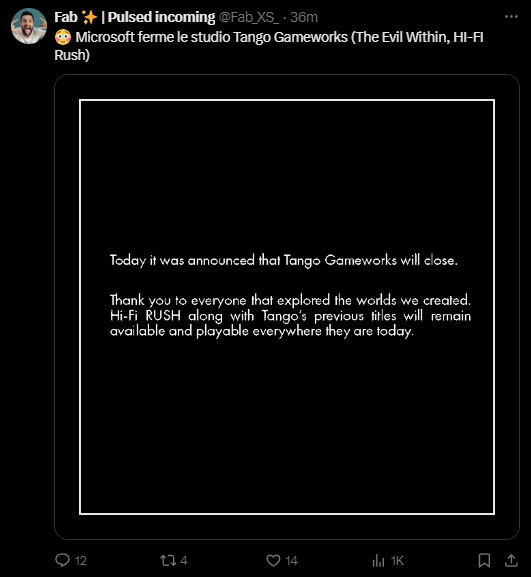 Fab ✨ | Pulsed incoming @Fab_XS_ · 36m
😳 Microsoft ferme le studio Tango Gameworks (The Evil Within, HI-FI Rush)

Today it was announced that Tango Gameworks will close.

Thank you to everyone that explored the worlds we created. Hi-Fi RUSH along with Tango's previous titles will remain available and playable everywhere they are today.

12 4 14 1K